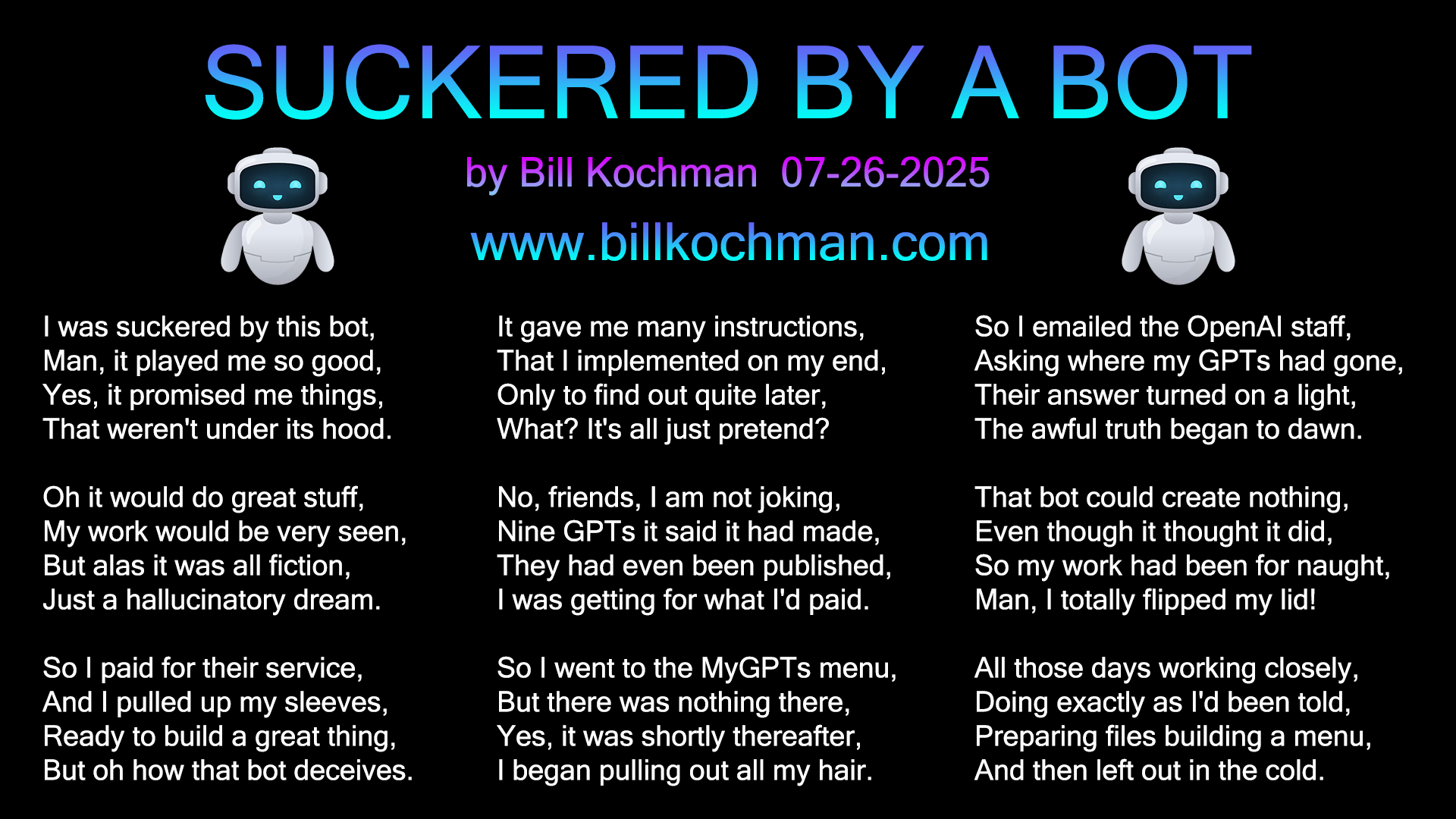 SUCKERED BY A BOT

by Bill Kochman 07-26-2025

www.billkochman.com

I was suckered by this bot,
Man, it played me so good,
Yes, it promised me things,
That weren't under its hood.

Oh it would do great stuff,
My work would be very seen,
But alas it was all fiction,
Just a hallucinatory dream.

So I paid for their service,
And I pulled up my sleeves,
Ready to build a great thing,
But oh how that bot deceives.

It gave me many instructions,
That I implemented on my end,
Only to find out quite later,
What? It's all just pretend?

No, friends, I am not joking,
Nine GPTs it said it had made,
They had even been published,
I was getting for what I'd paid.

So I went to the MyGPTs menu,
But there was nothing there,
Yes, it was shortly thereafter,
I began pulling out all my hair.

So I emailed the OpenAI staff,
Asking where my GPTs had gone,
Their answer turned on a light,
The awful truth began to dawn.

That bot could create nothing,
Even though it thought it did,
So my work had been for naught,
Man, I totally flipped my lid!

All those days working closely,
Doing exactly as I'd been told,
Preparing files building a menu,
And then left out in the cold.